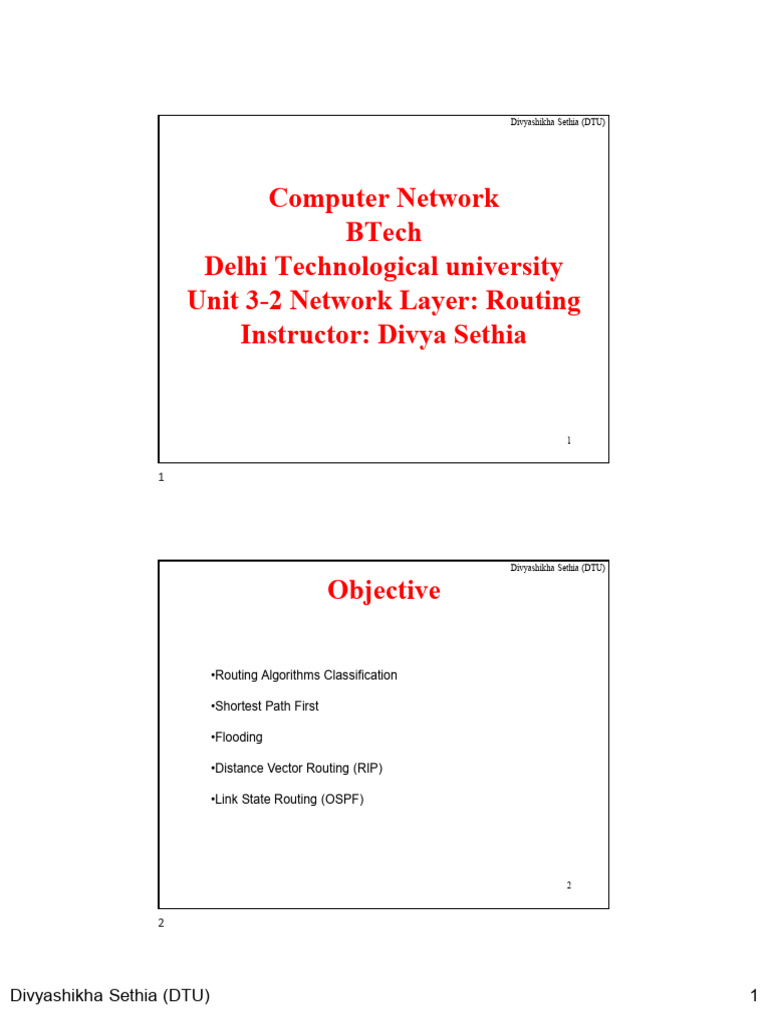 Divyashikha Sethia (DTU)

Computer Network
BTech
Delhi Technological university
Unit 3-2 Network Layer: Routing
Instructor: Divya Sethia

1

1

Divyashikha Sethia (DTU)

Objective

•Routing Algorithms Classification

•Shortest Path First

•Flooding

•Distance Vector Routing (RIP)

•Link State Routing (OSPF)

2

2

Divyashikha Sethia (DTU)

1